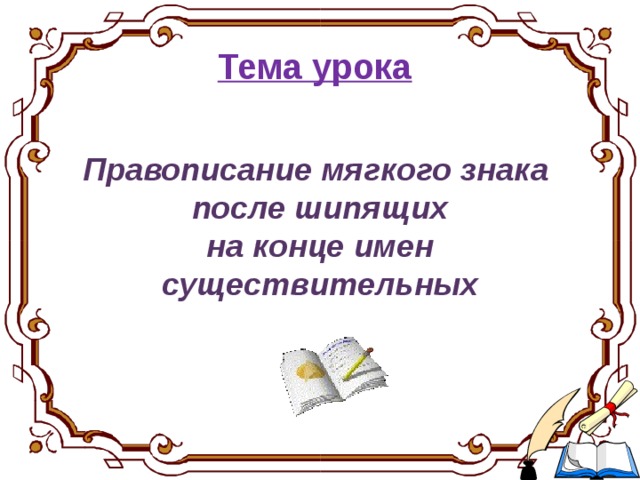 Тема урока

Правописание мягкого знака после шипящих на конце имен существительных